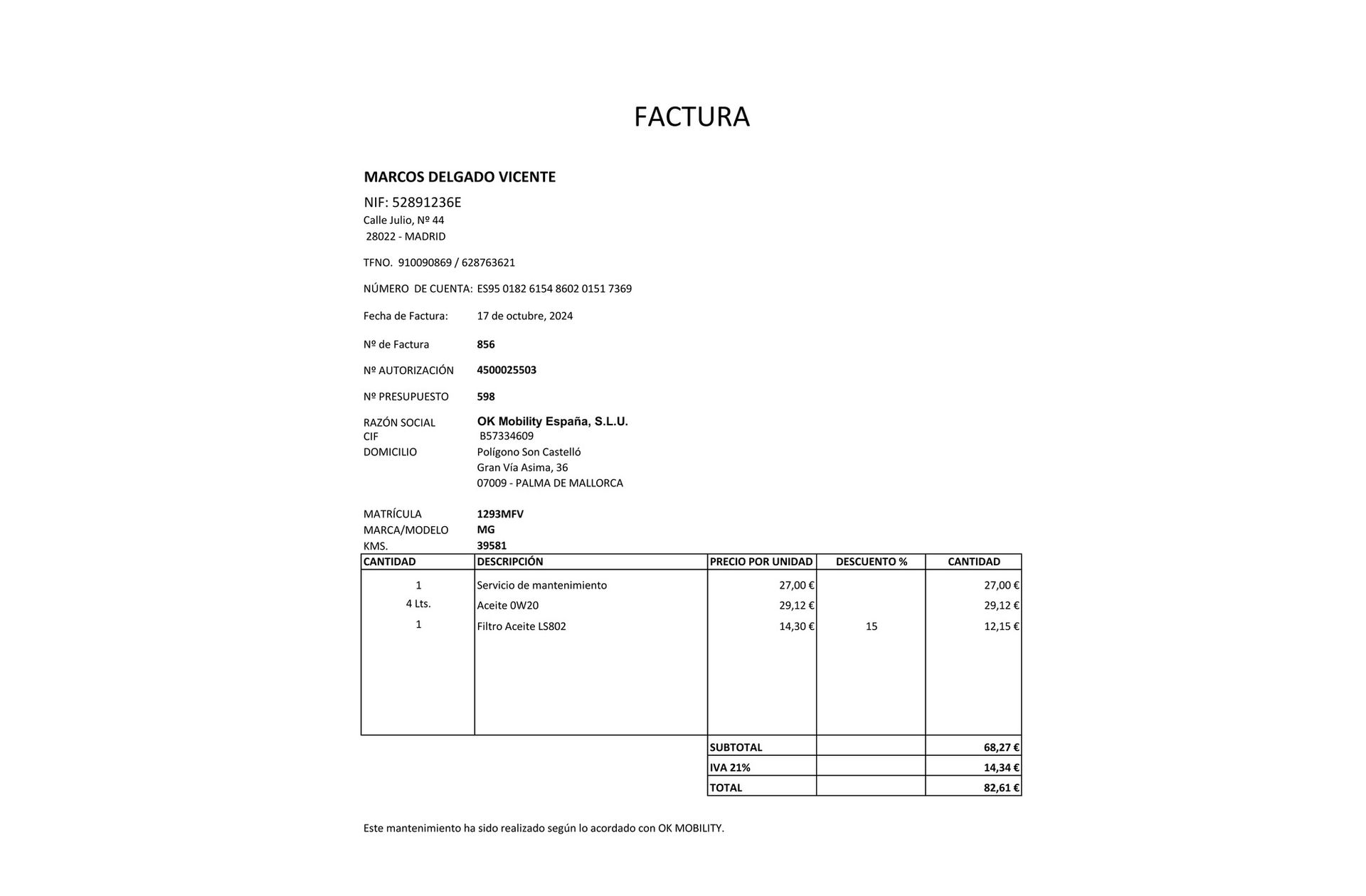 FACTURA

MARCOS DELGADO VICENTE

NIF: 52891236E
Calle Julio, Nº 44
28022 - MADRID

TFNO. 910090869 / 628763621

NÚMERO DE CUENTA: ES95 0182 6154 8602 0151 7369

Fecha de Factura: 17 de octubre, 2024

Nº de Factura 856

Nº AUTORIZACIÓN 4500025503

Nº PRESUPUESTO 598

RAZÓN SOCIAL OK Mobility España, S.L.U.
CIF B57334609
DOMICILIO Polígono Son Castelló
Gran Vía Asima, 36
07009 - PALMA DE MALLORCA

MATRÍCULA 1293MFV
MARCA/MODELO MG
KMS. 39581

| CANTIDAD | DESCRIPCIÓN | PRECIO POR UNIDAD | DESCUENTO % | CANTIDAD |
|---|---|---|---|---|
| 1 | Servicio de mantenimiento | 27,00 € | | 27,00 € |
| 4 Lts. | Aceite 0W20 | 29,12 € | | 29,12 € |
| 1 | Filtro Aceite LS802 | 14,30 € | 15 | 12,15 € |
| | | SUBTOTAL | | 68,27 € |
| | | IVA 21% | | 14,34 € |
| | | TOTAL | | 82,61 € |

Este mantenimiento ha sido realizado según lo acordado con OK MOBILITY.